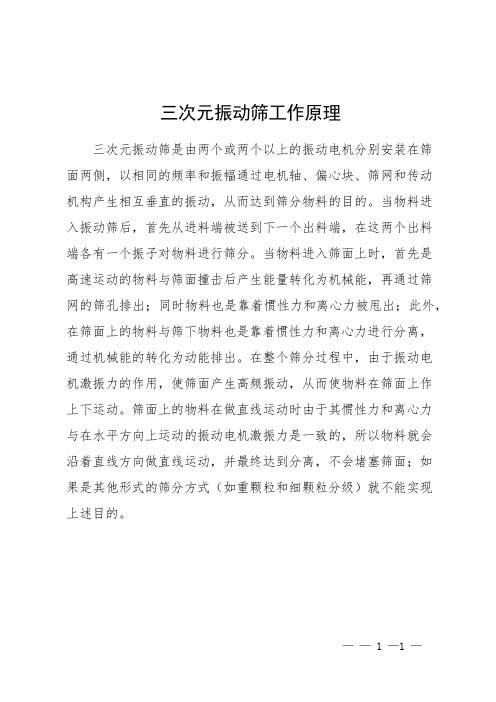 三次元振动筛工作原理

三次元振动筛是由两个或两个以上的振动电机分别安装在筛面两侧，以相同的频率和振幅通过电机轴、偏心块、筛网和传动机构产生相互垂直的振动，从而达到筛分物料的目的。当物料进入振动筛后，首先从进料端被送到下一个出料端，在这两个出料端各有一个振子对物料进行筛分。当物料进入筛面上时，首先是高速运动的物料与筛面撞击后产生能量转化为机械能，再通过筛网的筛孔排出；同时物料也是靠着惯性力和离心力被甩出；此外，在筛面上的物料与筛下物料也是靠着惯性力和离心力进行分离，通过机械能的转化为动能排出。在整个筛分过程中，由于振动电机激振力的作用，使筛面产生高频振动，从而使物料在筛面上作上下运动。筛面上的物料在做直线运动时由于其惯性力和离心力与在水平方向上运动的振动电机激振力是一致的，所以物料就会沿着直线方向做直线运动，并最终达到分离，不会堵塞筛面；如果是其他形式的筛分方式（如重颗粒和细颗粒分级）就不能实现上述目的。

— — 1 —1 —